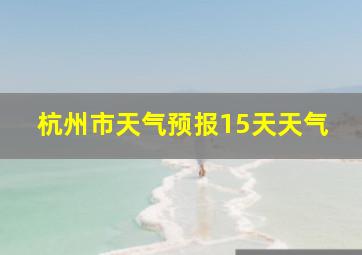 杭州市天气预报15天天气